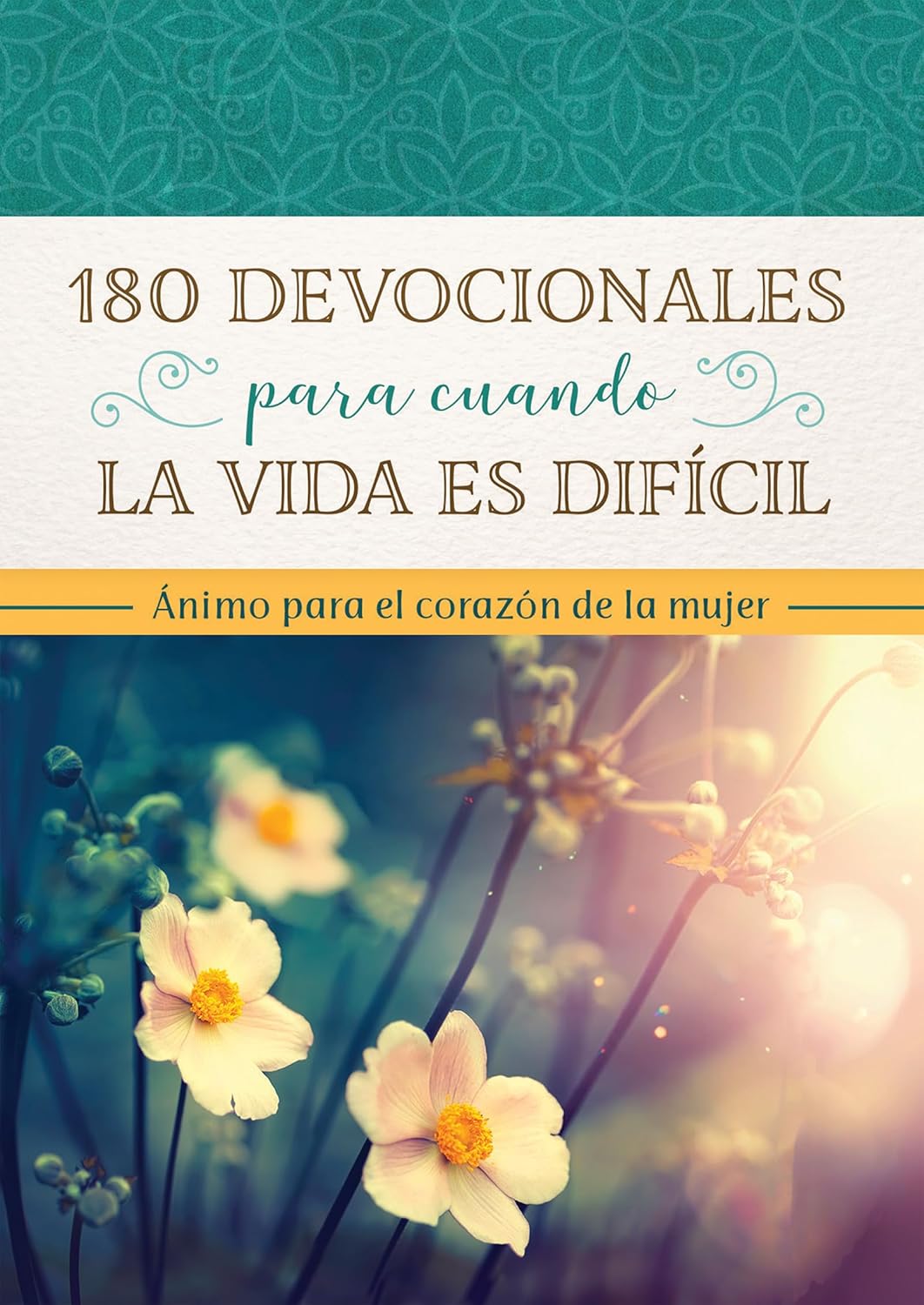 180 DEVOCIONALES
para cuando
LA VIDA ES DIFÍCIL

Ánimo para el corazón de la mujer